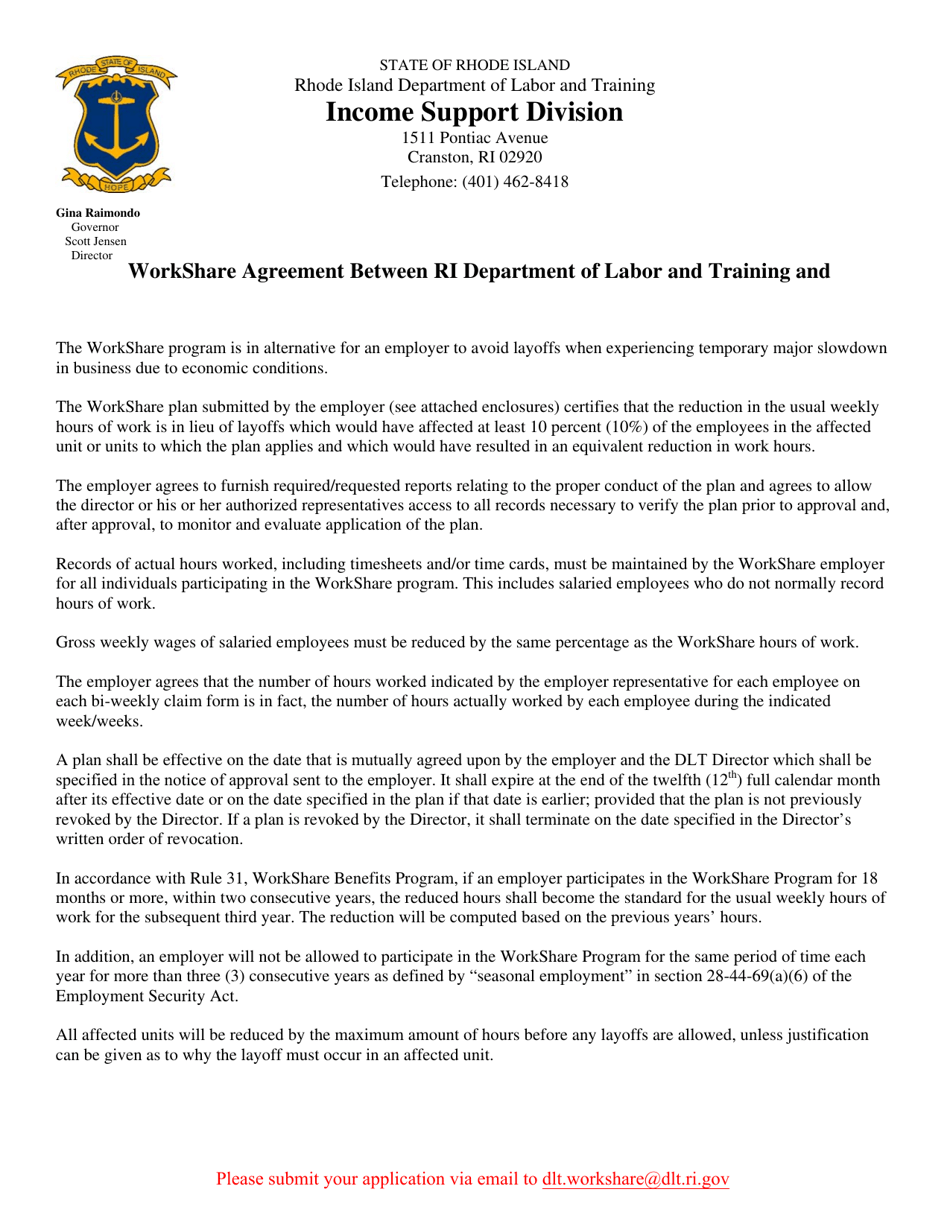 STATE OF RHODE ISLAND
RHODE ISLAND
HOPE

STATE OF RHODE ISLAND
Rhode Island Department of Labor and Training
Income Support Division
1511 Pontiac Avenue
Cranston, RI 02920
Telephone: (401) 462-8418

Gina Raimondo
Governor
Scott Jensen
Director

WorkShare Agreement Between RI Department of Labor and Training and

The WorkShare program is in alternative for an employer to avoid layoffs when experiencing temporary major slowdown in business due to economic conditions.

The WorkShare plan submitted by the employer (see attached enclosures) certifies that the reduction in the usual weekly hours of work is in lieu of layoffs which would have affected at least 10 percent (10%) of the employees in the affected unit or units to which the plan applies and which would have resulted in an equivalent reduction in work hours.

The employer agrees to furnish required/requested reports relating to the proper conduct of the plan and agrees to allow the director or his or her authorized representatives access to all records necessary to verify the plan prior to approval and, after approval, to monitor and evaluate application of the plan.

Records of actual hours worked, including timesheets and/or time cards, must be maintained by the WorkShare employer for all individuals participating in the WorkShare program. This includes salaried employees who do not normally record hours of work.

Gross weekly wages of salaried employees must be reduced by the same percentage as the WorkShare hours of work.

The employer agrees that the number of hours worked indicated by the employer representative for each employee on each bi-weekly claim form is in fact, the number of hours actually worked by each employee during the indicated week/weeks.

A plan shall be effective on the date that is mutually agreed upon by the employer and the DLT Director which shall be specified in the notice of approval sent to the employer. It shall expire at the end of the twelfth ($12^{th}$) full calendar month after its effective date or on the date specified in the plan if that date is earlier; provided that the plan is not previously revoked by the Director. If a plan is revoked by the Director, it shall terminate on the date specified in the Director's written order of revocation.

In accordance with Rule 31, WorkShare Benefits Program, if an employer participates in the WorkShare Program for 18 months or more, within two consecutive years, the reduced hours shall become the standard for the usual weekly hours of work for the subsequent third year. The reduction will be computed based on the previous years' hours.

In addition, an employer will not be allowed to participate in the WorkShare Program for the same period of time each year for more than three (3) consecutive years as defined by "seasonal employment" in section 28-44-69(a)(6) of the Employment Security Act.

All affected units will be reduced by the maximum amount of hours before any layoffs are allowed, unless justification can be given as to why the layoff must occur in an affected unit.

Please submit your application via email to dlt.workshare@dlt.ri.gov